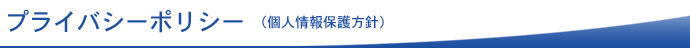 プライバシーポリシー （個人情報保護方針）